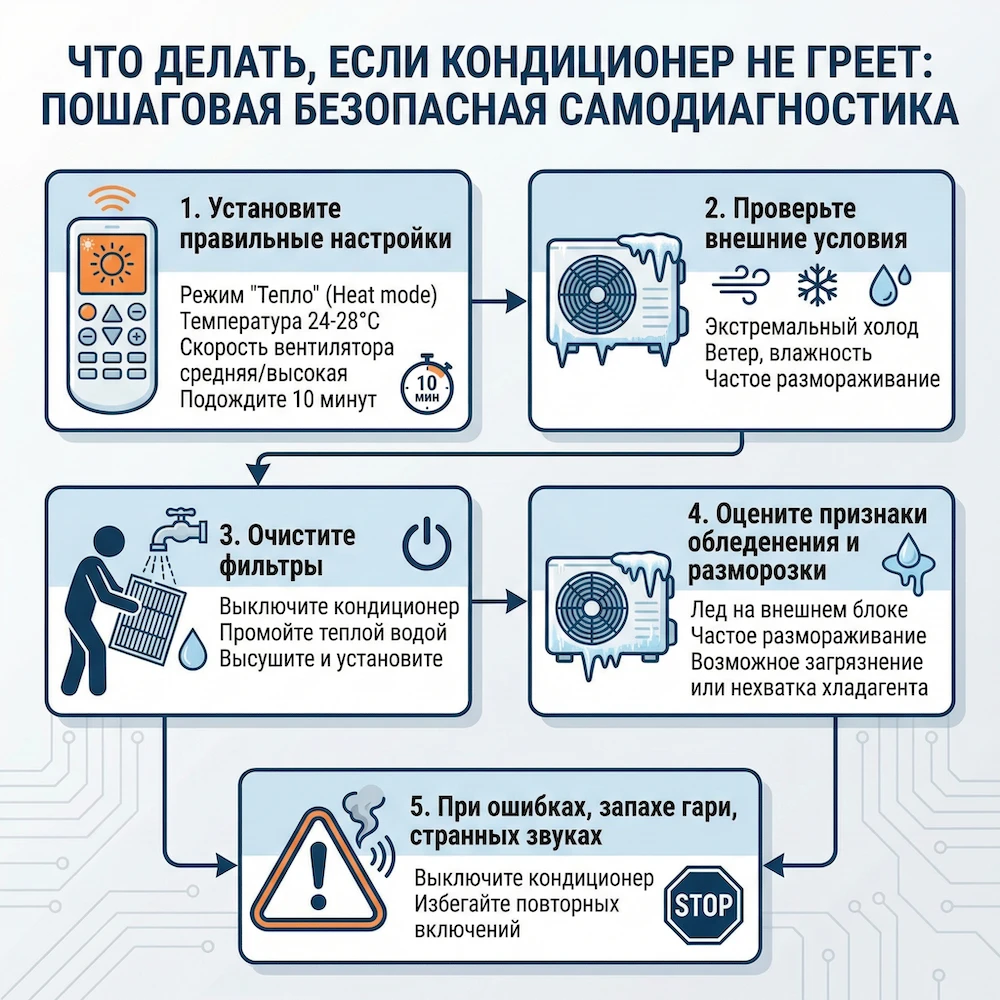 ЧТО ДЕЛАТЬ, ЕСЛИ КОНДИЦИОНЕР НЕ ГРЕЕТ: ПОШАГОВАЯ БЕЗОПАСНАЯ САМОДИАГНОСТИКА

1. Установите правильные настройки

Режим "Тепло" (Heat mode)
Температура 24-28°C
Скорость вентилятора средняя/высокая
Подождите 10 минут

10 мин

2. Проверьте внешние условия

Экстремальный холод
Ветер, влажность
Частое размораживание

3. Очистите фильтры

Выключите кондиционер
Промойте теплой водой
Высушите и установите

4. Оцените признаки обледенения и разморозки

Лед на внешнем блоке
Частое размораживание
Возможное загрязнение или нехватка хладагента

5. При ошибках, запахе гари, странных звуках

Выключите кондиционер
Избегайте повторных включений

STOP